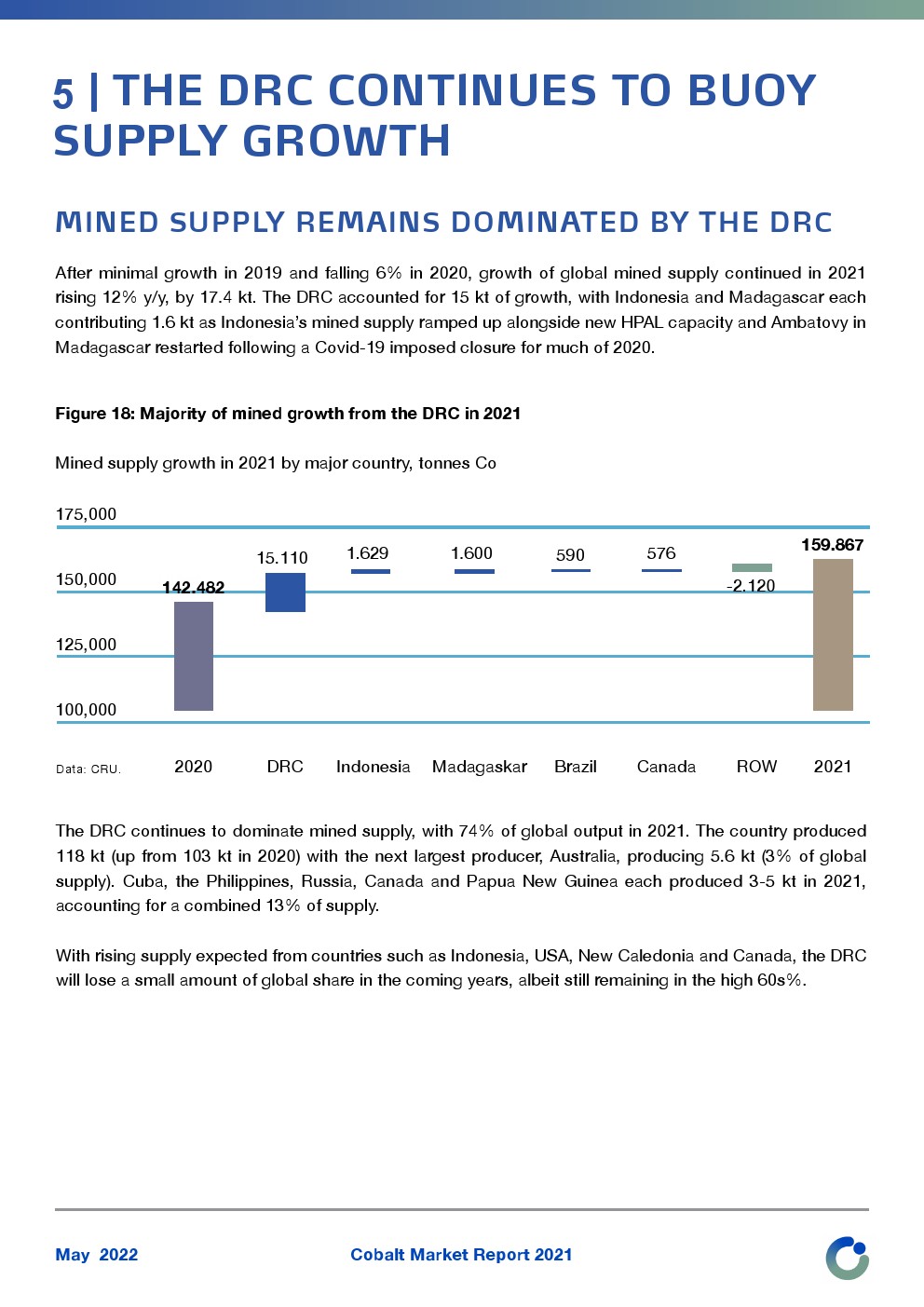 5 | THE DRC CONTINUES TO BUOY SUPPLY GROWTH

MINED SUPPLY REMAINS DOMINATED BY THE DRC

After minimal growth in 2019 and falling 6% in 2020, growth of global mined supply continued in 2021 rising 12% y/y, by 17.4 kt. The DRC accounted for 15 kt of growth, with Indonesia and Madagascar each contributing 1.6 kt as Indonesia's mined supply ramped up alongside new HPAL capacity and Ambatovy in Madagascar restarted following a Covid-19 imposed closure for much of 2020.

Figure 18: Majority of mined growth from the DRC in 2021

Mined supply growth in 2021 by major country, tonnes Co

175,000
150,000
125,000
100,000

142.482
15.110
1.629
1.600
590
576
-2.120
159.867

Data: CRU.

2020 DRC Indonesia Madagaskar Brazil Canada ROW 2021

The DRC continues to dominate mined supply, with 74% of global output in 2021. The country produced 118 kt (up from 103 kt in 2020) with the next largest producer, Australia, producing 5.6 kt (3% of global supply). Cuba, the Philippines, Russia, Canada and Papua New Guinea each produced 3-5 kt in 2021, accounting for a combined 13% of supply.

With rising supply expected from countries such as Indonesia, USA, New Caledonia and Canada, the DRC will lose a small amount of global share in the coming years, albeit still remaining in the high 60s%.

May 2022

Cobalt Market Report 2021